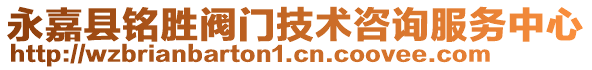 永嘉县铭胜阀门技术咨询服务中心
http://wzbrianbarton1.cn.coovee.com